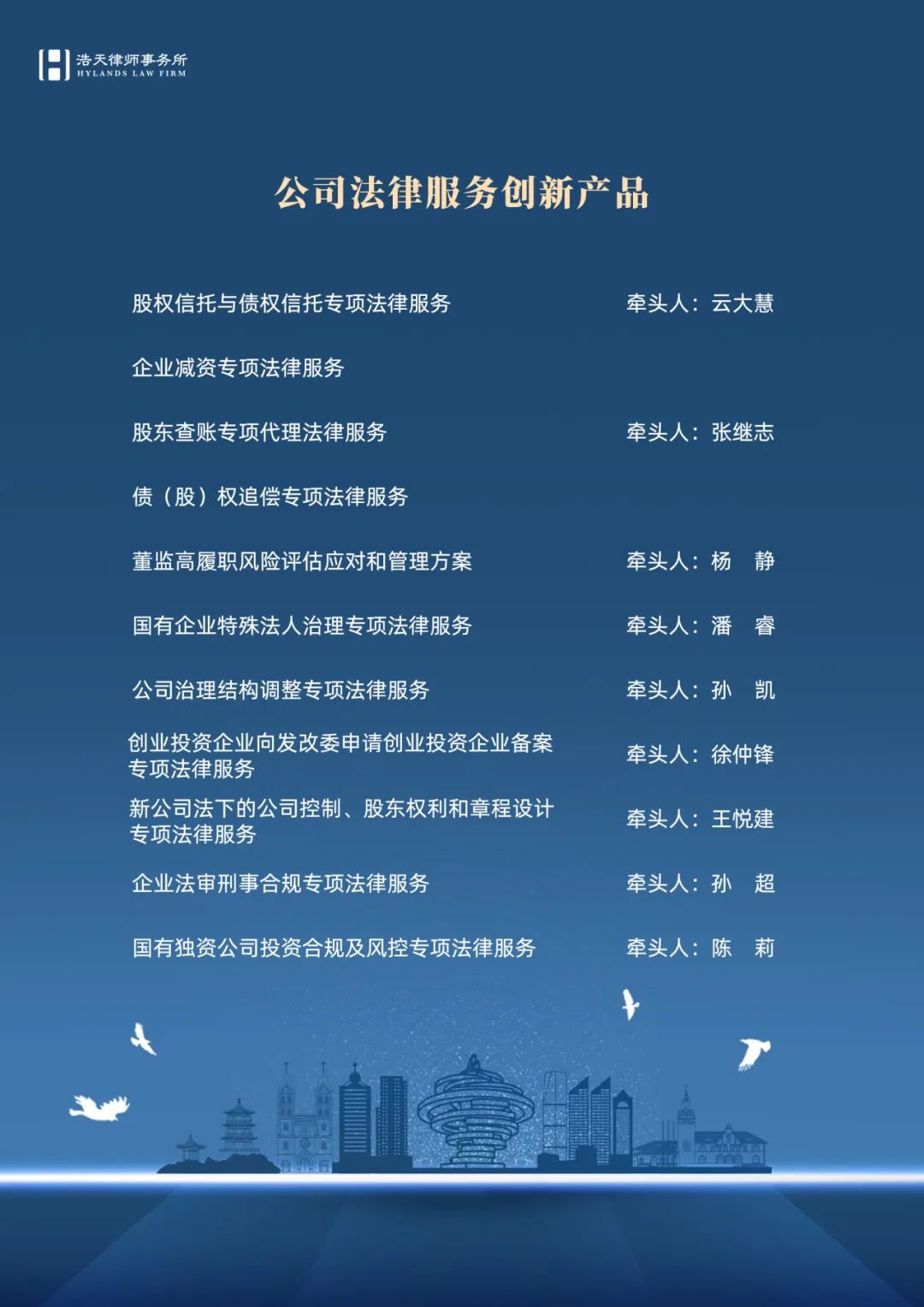 浩天律师事务所
HYLANDS LAW FIRM

公司法律服务创新产品

股权信托与债权信托专项法律服务 牵头人：云大慧

企业减资专项法律服务

股东查账专项代理法律服务 牵头人：张继志

债（股）权追偿专项法律服务

董监高履职风险评估应对和管理方案 牵头人：杨 静

国有企业特殊法人治理专项法律服务 牵头人：潘 睿

公司治理结构调整专项法律服务 牵头人：孙 凯

创业投资企业向发改委申请创业投资企业备案专项法律服务 牵头人：徐仲锋

新公司法下的公司控制、股东权利和章程设计专项法律服务 牵头人：王悦建

企业法审刑事合规专项法律服务 牵头人：孙 超

国有独资公司投资合规及风控专项法律服务 牵头人：陈 莉